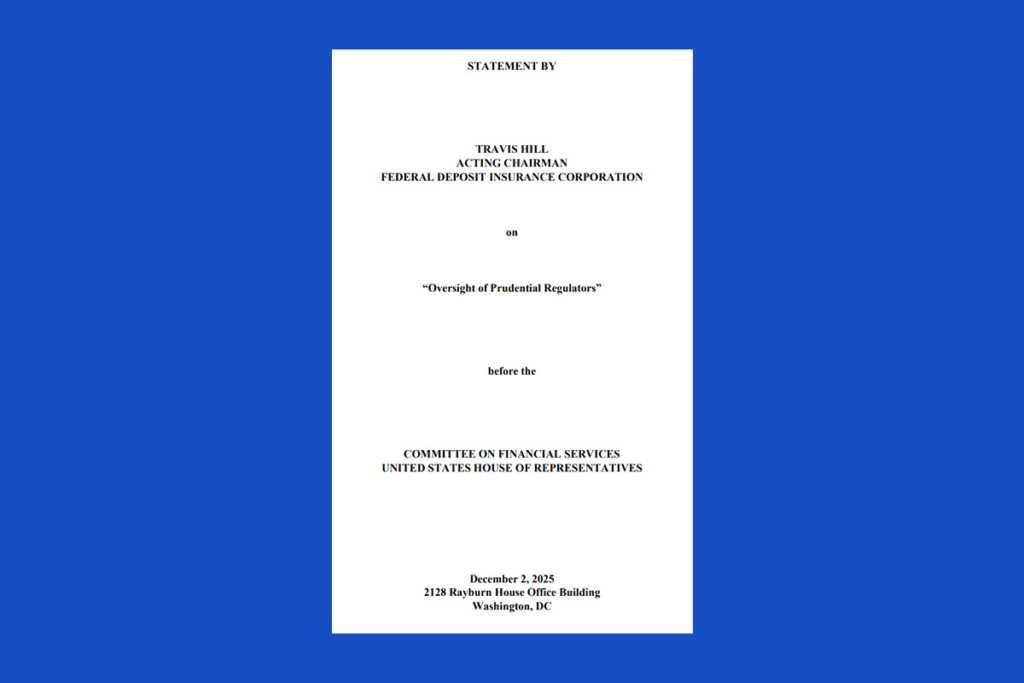 STATEMENT BY

TRAVIS HILL
ACTING CHAIRMAN
FEDERAL DEPOSIT INSURANCE CORPORATION

on

“Oversight of Prudential Regulators”

before the

COMMITTEE ON FINANCIAL SERVICES
UNITED STATES HOUSE OF REPRESENTATIVES

December 2, 2025
2128 Rayburn House Office Building
Washington, DC